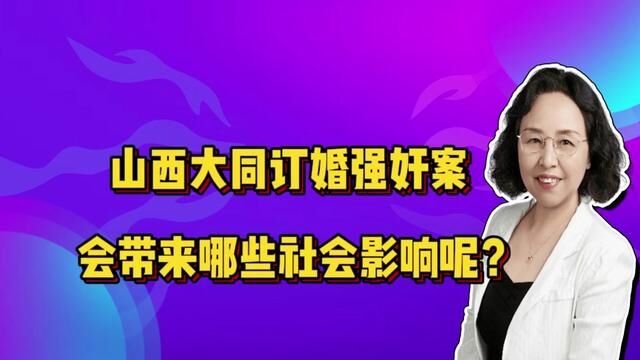 山西大同订婚强奸案

会带来哪些社会影响呢?